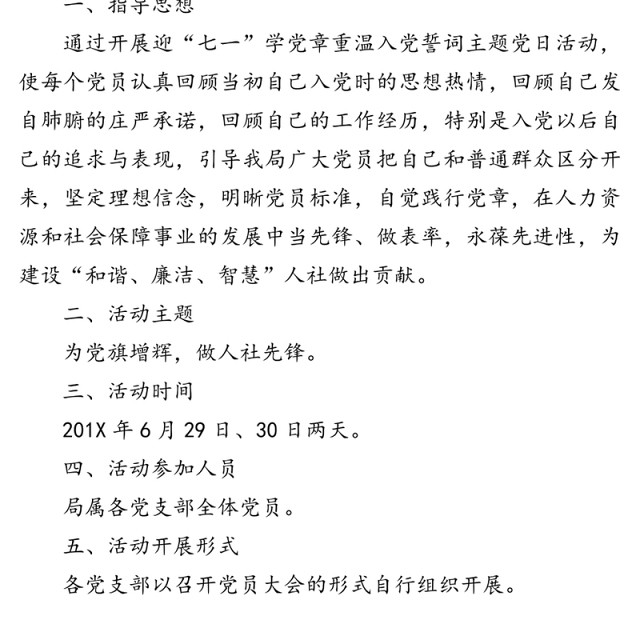 一、指导思想

通过开展迎“七一”学党章重温入党誓词主题党日活动，使每个党员认真回顾当初自己入党时的思想热情，回顾自己发自肺腑的庄严承诺，回顾自己的工作经历，特别是入党以后自己的追求与表现，引导我局广大党员把自己和普通群众区分开来，坚定理想信念，明晰党员标准，自觉践行党章，在人力资源和社会保障事业的发展中当先锋、做表率，永葆先进性，为建设“和谐、廉洁、智慧”人社做出贡献。

二、活动主题

为党旗增辉，做人社先锋。

三、活动时间

201X 年 6 月 29 日、30 日两天。

四、活动参加人员

局属各党支部全体党员。

五、活动开展形式

各党支部以召开党员大会的形式自行组织开展。